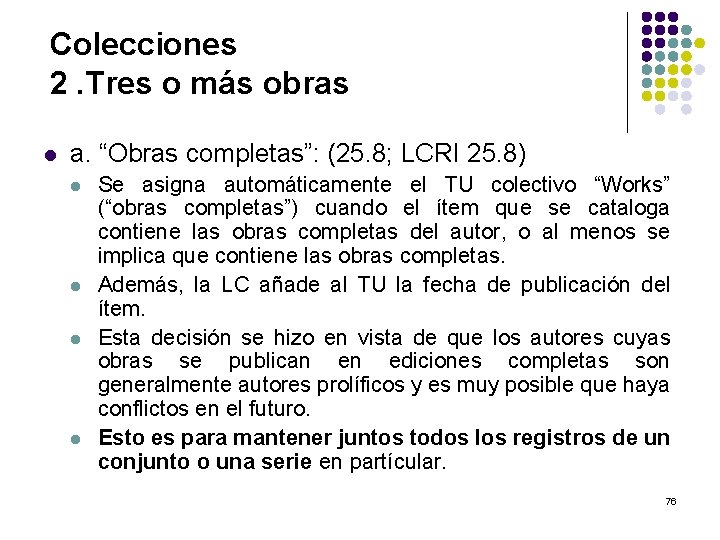 Colecciones
2 .Tres o más obras

• a. "Obras completas": (25.8; LCRI 25.8)

• Se asigna automáticamente el TU colectivo "Works" ("obras completas") cuando el ítem que se cataloga contiene las obras completas del autor, o al menos se implica que contiene las obras completas.

• Además, la LC añade al TU la fecha de publicación del ítem.

• Esta decisión se hizo en vista de que los autores cuyas obras se publican en ediciones completas son generalmente autores prolíficos y es muy posible que haya conflictos en el futuro.

• Esto es para mantener juntos todos los registros de un conjunto o una serie en partícular.

76